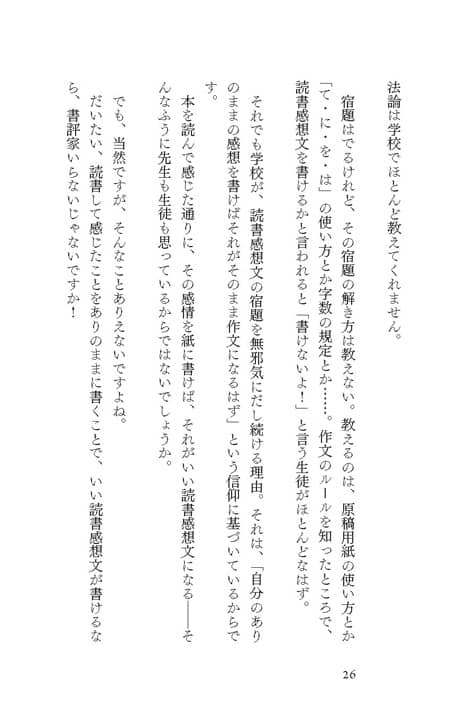 法論は学校でほとんど教えてくれません。

宿題はでるけれど、その宿題の解き方は教えない。教えるのは、原稿用紙の使い方とか「て・に・を・は」の使い方とか字数の規定とか……。作文のルールを知ったところで、読書感想文を書けるかと言われると「書けないよ！」と言う生徒がほとんどなはず。

それでも学校が、読書感想文の宿題を無邪気にだし続ける理由。それは、「自分のありのままの感想を書けばそれがそのまま作文になるはず」という信仰に基づいているからです。

本を読んで感じた通りに、その感情を紙に書けば、それがいい読書感想文になる――そんなふうに先生も生徒も思っているからではないでしょうか。

でも、当然ですが、そんなことありえないですよね。

だいたい、読書して感じたことをありのままに書くことで、いい読書感想文が書けるなら、書評家いらないじゃないですか！

26